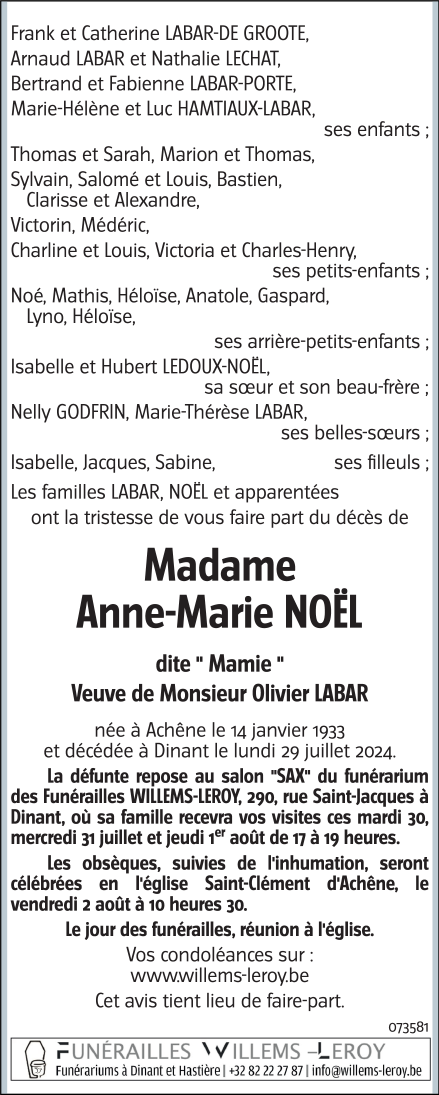 Frank et Catherine LABAR-DE GROOTE,
Arnaud LABAR et Nathalie LECHAT,
Bertrand et Fabienne LABAR-PORTE,
Marie-Hélène et Luc HAMTIAUX-LABAR,
ses enfants ;
Thomas et Sarah, Marion et Thomas,
Sylvain, Salomé et Louis, Bastien,
Clarisse et Alexandre,
Victorin, Médéric,
Charline et Louis, Victoria et Charles-Henry,
ses petits-enfants ;
Noé, Mathis, Héloïse, Anatole, Gaspard,
Lyno, Héloïse,
ses arrière-petits-enfants ;
Isabelle et Hubert LEDOUX-NOËL,
sa sœur et son beau-frère ;
Nelly GODFRIN, Marie-Thérèse LABAR,
ses belles-sœurs ;
Isabelle, Jacques, Sabine, ses filleuls ;
Les familles LABAR, NOËL et apparentées
ont la tristesse de vous faire part du décès de

Madame
Anne-Marie NOËL

dite " Mamie "
Veuve de Monsieur Olivier LABAR

née à Achêne le 14 janvier 1933
et décédée à Dinant le lundi 29 juillet 2024.

La défunte repose au salon "SAX" du funérarium des Funérailles WILLEMS-LEROY, 290, rue Saint-Jacques à Dinant, où sa famille recevra vos visites ces mardi 30, mercredi 31 juillet et jeudi 1$^{er}$ août de 17 à 19 heures.

Les obsèques, suivies de l'inhumation, seront célébrées en l'église Saint-Clément d'Achêne, le vendredi 2 août à 10 heures 30.

Le jour des funérailles, réunion à l'église.

Vos condoléances sur :
www.willems-leroy.be

Cet avis tient lieu de faire-part.

073581

FUNÉRAILLES WILLEMS-LEROY
Funérariums à Dinant et Hastière | +32 82 22 27 87 | info@willems-leroy.be